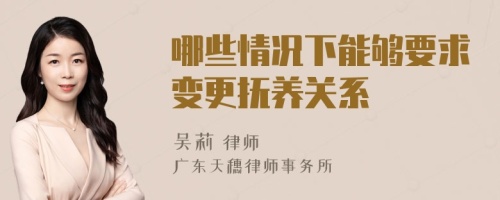 哪些情况下能够要求变更抚养关系

吴莉 律师
广东天穗律师事务所